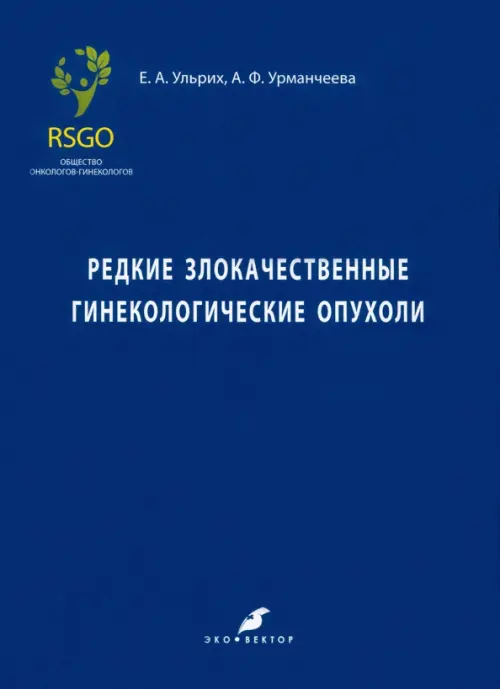 RSGO
ОБЩЕСТВО
ОНКОЛОГОВ-ГИНЕКОЛОГОВ

Е. А. Ульрих, А. Ф. Урманчеева

РЕДКИЕ ЗЛОКАЧЕСТВЕННЫЕ ГИНЕКОЛОГИЧЕСКИЕ ОПУХОЛИ

ЭКО•ВЕКТОР